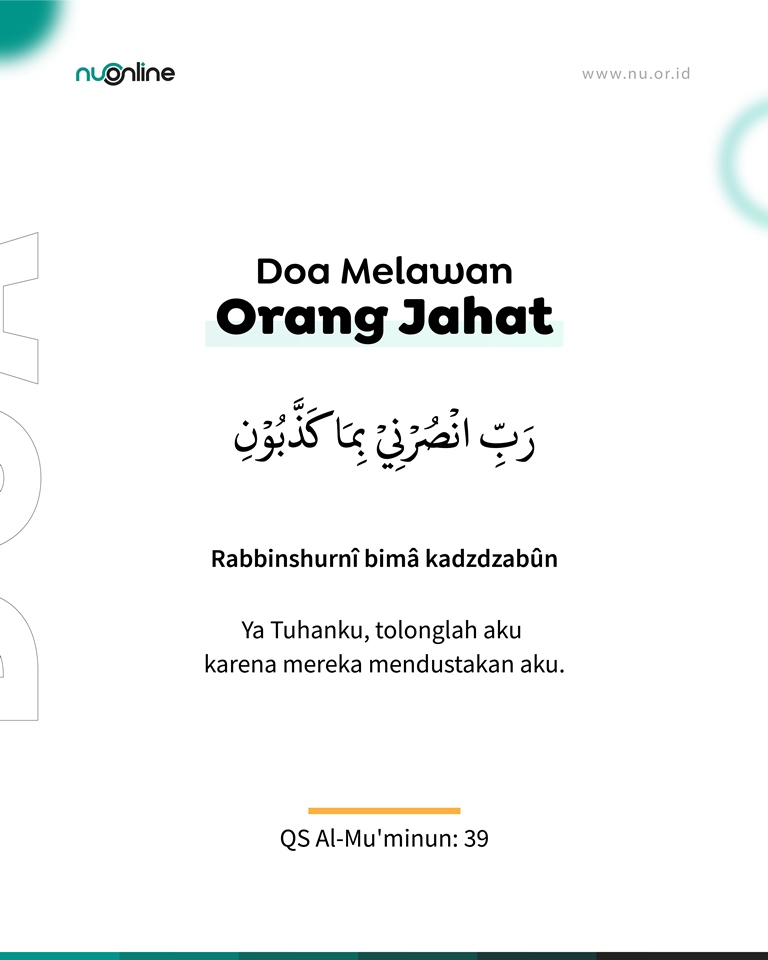 nuonline

www.nu.or.id

DOA

Doa Melawan
Orang Jahat

رَبِّ انْصُرْنِيْ بِمَا كَذَّبُوْنِ

Rabbinshurnî bimâ kadzdzabûn

Ya Tuhanku, tolonglah aku karena mereka mendustakan aku.

QS Al-Mu'minun: 39